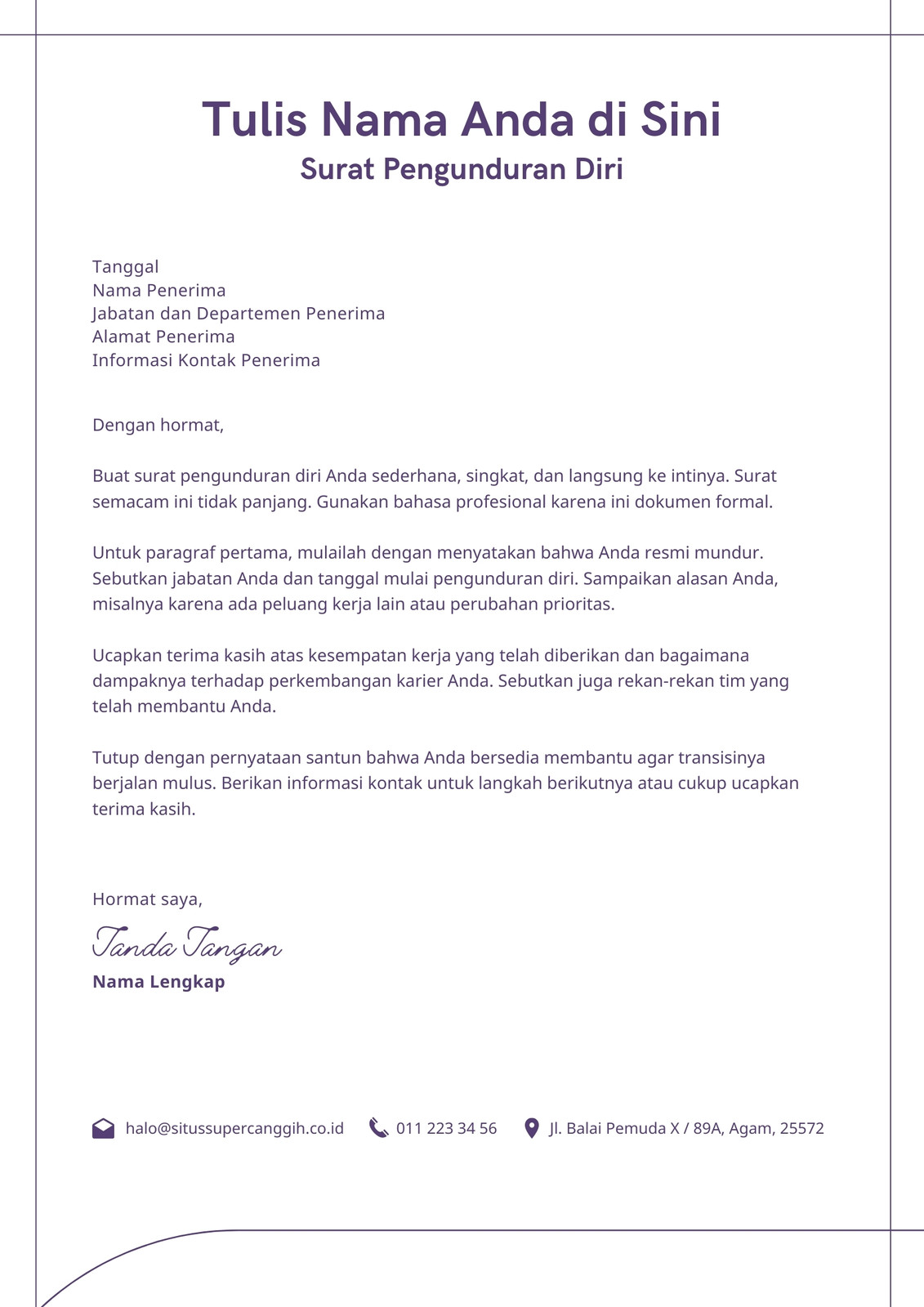 Tulis Nama Anda di Sini
Surat Pengunduran Diri

Tanggal
Nama Penerima
Jabatan dan Departemen Penerima
Alamat Penerima
Informasi Kontak Penerima

Dengan hormat,

Buat surat pengunduran diri Anda sederhana, singkat, dan langsung ke intinya. Surat semacam ini tidak panjang. Gunakan bahasa profesional karena ini dokumen formal.

Untuk paragraf pertama, mulailah dengan menyatakan bahwa Anda resmi mundur. Sebutkan jabatan Anda dan tanggal mulai pengunduran diri. Sampaikan alasan Anda, misalnya karena ada peluang kerja lain atau perubahan prioritas.

Ucapkan terima kasih atas kesempatan kerja yang telah diberikan dan bagaimana dampaknya terhadap perkembangan karier Anda. Sebutkan juga rekan-rekan tim yang telah membantu Anda.

Tutup dengan pernyataan santun bahwa Anda bersedia membantu agar transisinya berjalan mulus. Berikan informasi kontak untuk langkah berikutnya atau cukup ucapkan terima kasih.

Hormat saya,
Tanda Tangan
Nama Lengkap

halo@situssupercanggih.co.id 011 223 34 56 Jl. Balai Pemuda X / 89A, Agam, 25572